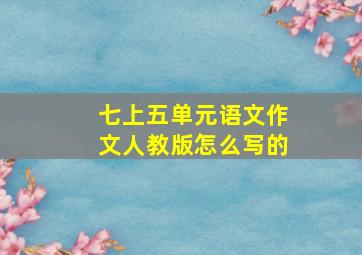 七上五单元语文作文人教版怎么写的